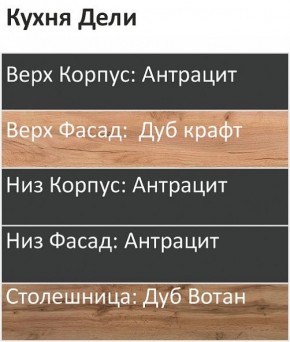 Кухня Дели

Верх Корпус: Антрацит

Верх Фасад: Дуб крафт

Низ Корпус: Антрацит

Низ Фасад: Антрацит

Столешница: Дуб Вотан